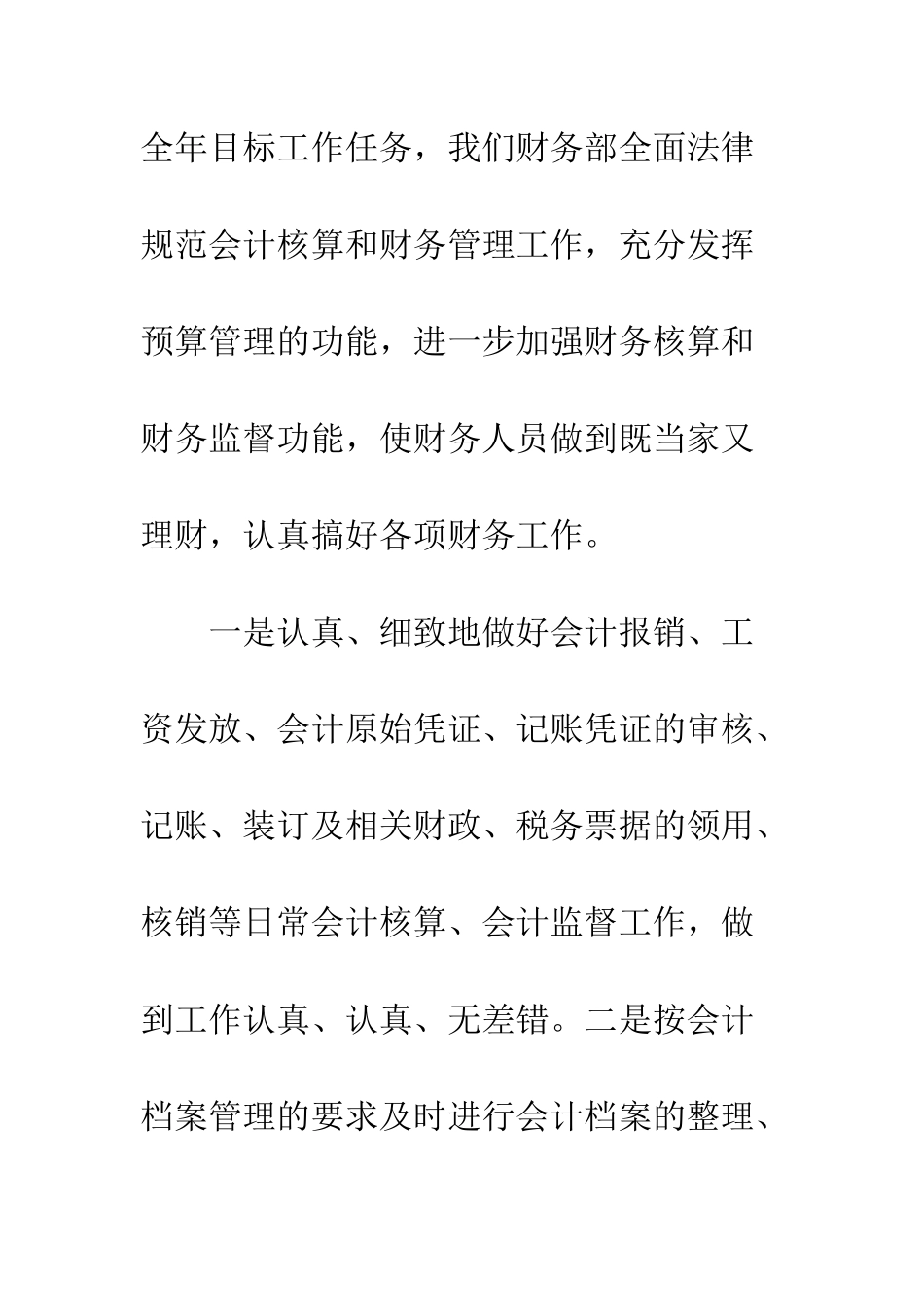 全年目标工作任务，我们财务部全面法律规范会计核算和财务管理工作，充分发挥预算管理的功能，进一步加强财务核算和财务监督功能，使财务人员做到既当家又理财，认真搞好各项财务工作。

一是认真、细致地做好会计报销、工资发放、会计原始凭证、记账凭证的审核、记账、装订及相关财政、税务票据的领用、核销等日常会计核算、会计监督工作，做到工作认真、认真、无差错。二是按会计档案管理的要求及时进行会计档案的整理、